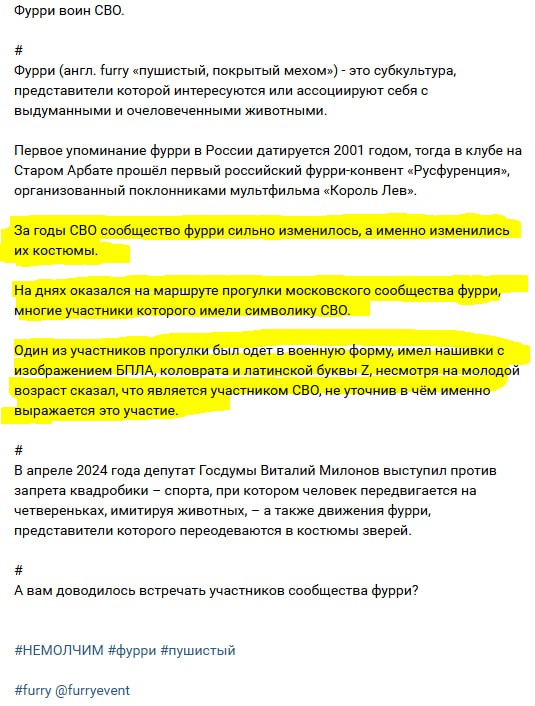 Фурри воин СВО.

#
Фурри (англ. furry «пушистый, покрытый мехом») - это субкультура, представители которой интересуются или ассоциируют себя с выдуманными и очеловеченными животными.

Первое упоминание фурри в России датируется 2001 годом, тогда в клубе на Старом Арбате прошёл первый российский фурри-конвент «Русфуренция», организованный поклонниками мультфильма «Король Лев».

За годы СВО сообщество фурри сильно изменилось, а именно изменились их костюмы.

На днях оказался на маршруте прогулки московского сообщества фурри, многие участники которого имели символику СВО.

Один из участников прогулки был одет в военную форму, имел нашивки с изображением БПЛА, коловрата и латинской буквы Z, несмотря на молодой возраст сказал, что является участником СВО, не уточнив в чём именно выражается это участие.

#
В апреле 2024 года депутат Госдумы Виталий Милонов выступил против запрета квадробики – спорта, при котором человек передвигается на четвереньках, имитируя животных, – а также движения фурри, представители которого переодеваются в костюмы зверей.

#
А вам доводилось встречать участников сообщества фурри?

#НЕМОЛЧИМ #фурри #пушистый

#furry @furryevent